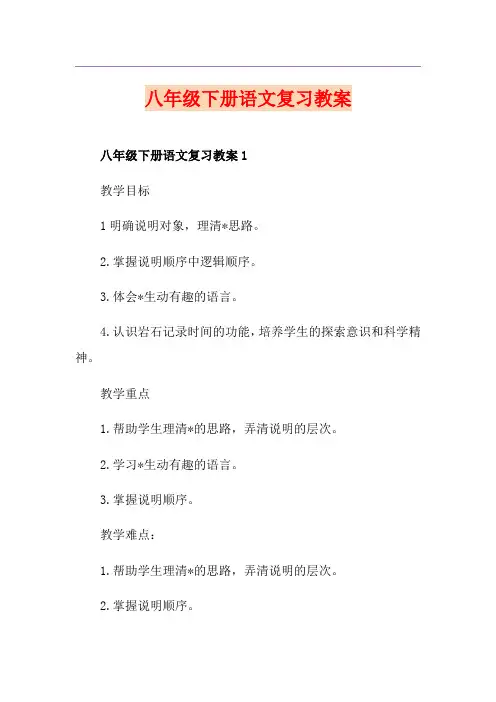 八年级下册语文复习教案

八年级下册语文复习教案 1

教学目标

1 明确说明对象，理清*思路。

2. 掌握说明顺序中逻辑顺序。

3. 体会*生动有趣的语言。

4. 认识岩石记录时间的功能，培养学生的探索意识和科学精神。

教学重点

1. 帮助学生理清*的思路，弄清说明的层次。

2. 学习*生动有趣的语言。

3. 掌握说明顺序。

教学难点：

1. 帮助学生理清*的思路，弄清说明的层次。

2. 掌握说明顺序。